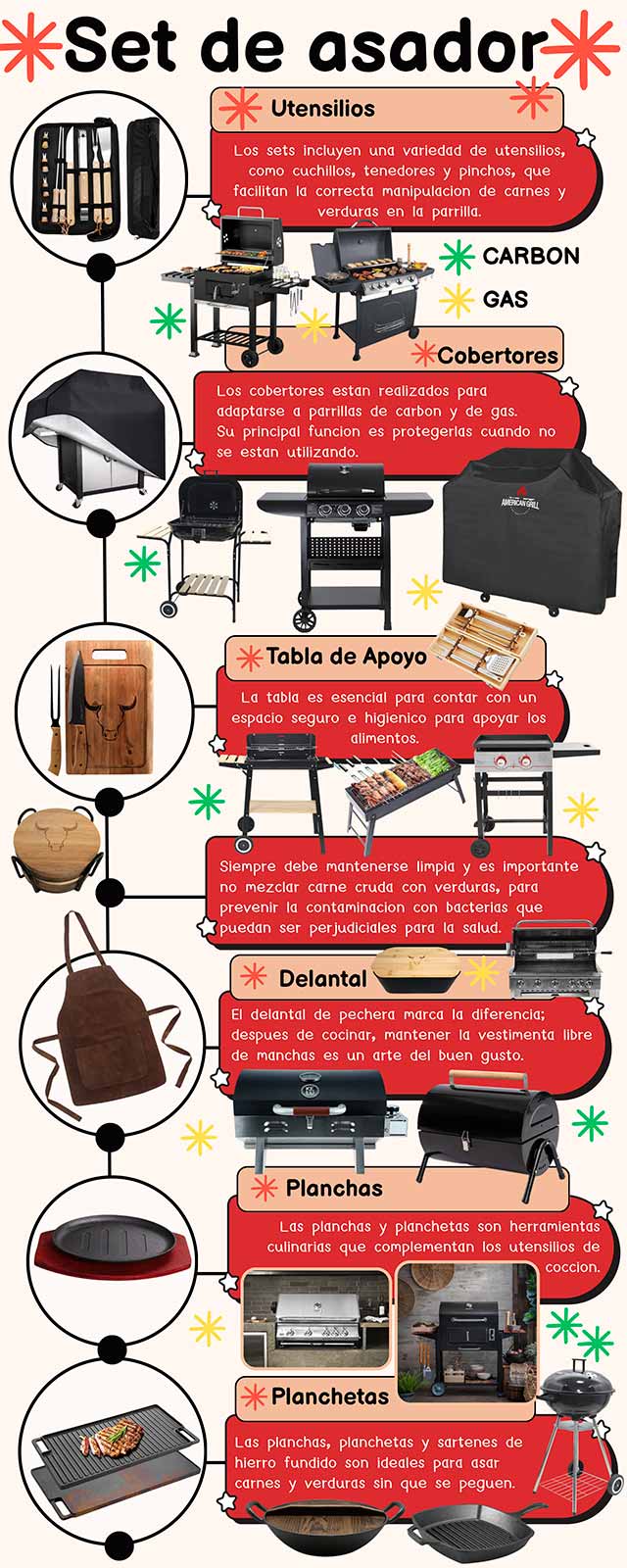 Set de asador

Utensilios

Los sets incluyen una variedad de utensilios, como cuchillos, tenedores y pinchos, que facilitan la correcta manipulacion de carnes y verduras en la parrilla.

CARBON

GAS

Cobertores

Los cobertores estan realizados para adaptarse a parrillas de carbon y de gas. Su principal funcion es protegerlas cuando no se estan utilizando.

AMERICAN GRILL

Tabla de Apoyo

La tabla es esencial para contar con un espacio seguro e higienico para apoyar los alimentos.

Siempre debe mantenerse limpia y es importante no mezclar carne cruda con verduras, para prevenir la contaminacion con bacterias que puedan ser perjudiciales para la salud.

Delantal

El delantal de pechera marca la diferencia; despues de cocinar, mantener la vestimenta libre de manchas es un arte del buen gusto.

Planchas

Las planchas y planchetas son herramientas culinarias que complementan los utensilios de coccion.

Planchetas

Las planchas, planchetas y sartenes de hierro fundido son ideales para asar carnes y verduras sin que se peguen.